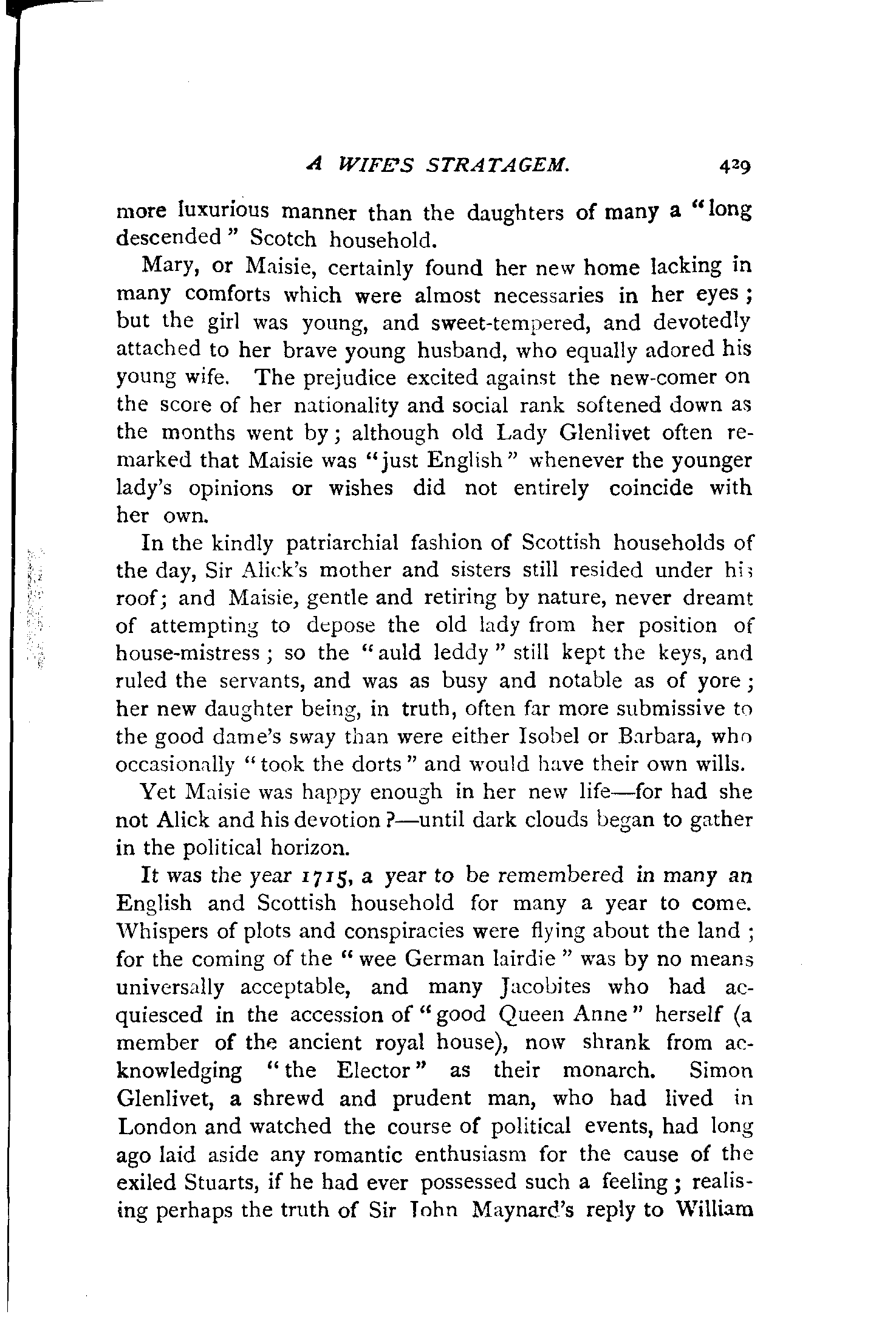 A WIFE'S STRATAGEM. 429

more luxurious manner than the daughters of many a "long descended" Scotch household.

Mary, or Maisie, certainly found her new home lacking in many comforts which were almost necessaries in her eyes; but the girl was young, and sweet-tempered, and devotedly attached to her brave young husband, who equally adored his young wife. The prejudice excited against the new-comer on the score of her nationality and social rank softened down as the months went by; although old Lady Glenlivet often remarked that Maisie was "just English" whenever the younger lady's opinions or wishes did not entirely coincide with her own.

In the kindly patriarchial fashion of Scottish households of the day, Sir Alick's mother and sisters still resided under his roof; and Maisie, gentle and retiring by nature, never dreamt of attempting to depose the old lady from her position of house-mistress; so the "auld leddy" still kept the keys, and ruled the servants, and was as busy and notable as of yore; her new daughter being, in truth, often far more submissive to the good dame's sway than were either Isobel or Barbara, who occasionally "took the dorts" and would have their own wills.

Yet Maisie was happy enough in her new life—for had she not Alick and his devotion?—until dark clouds began to gather in the political horizon.

It was the year 1715, a year to be remembered in many an English and Scottish household for many a year to come. Whispers of plots and conspiracies were flying about the land; for the coming of the "wee German lairdie" was by no means universally acceptable, and many Jacobites who had acquiesced in the accession of "good Queen Anne" herself (a member of the ancient royal house), now shrank from acknowledging "the Elector" as their monarch. Simon Glenlivet, a shrewd and prudent man, who had lived in London and watched the course of political events, had long ago laid aside any romantic enthusiasm for the cause of the exiled Stuarts, if he had ever possessed such a feeling; realising perhaps the truth of Sir John Maynard's reply to William